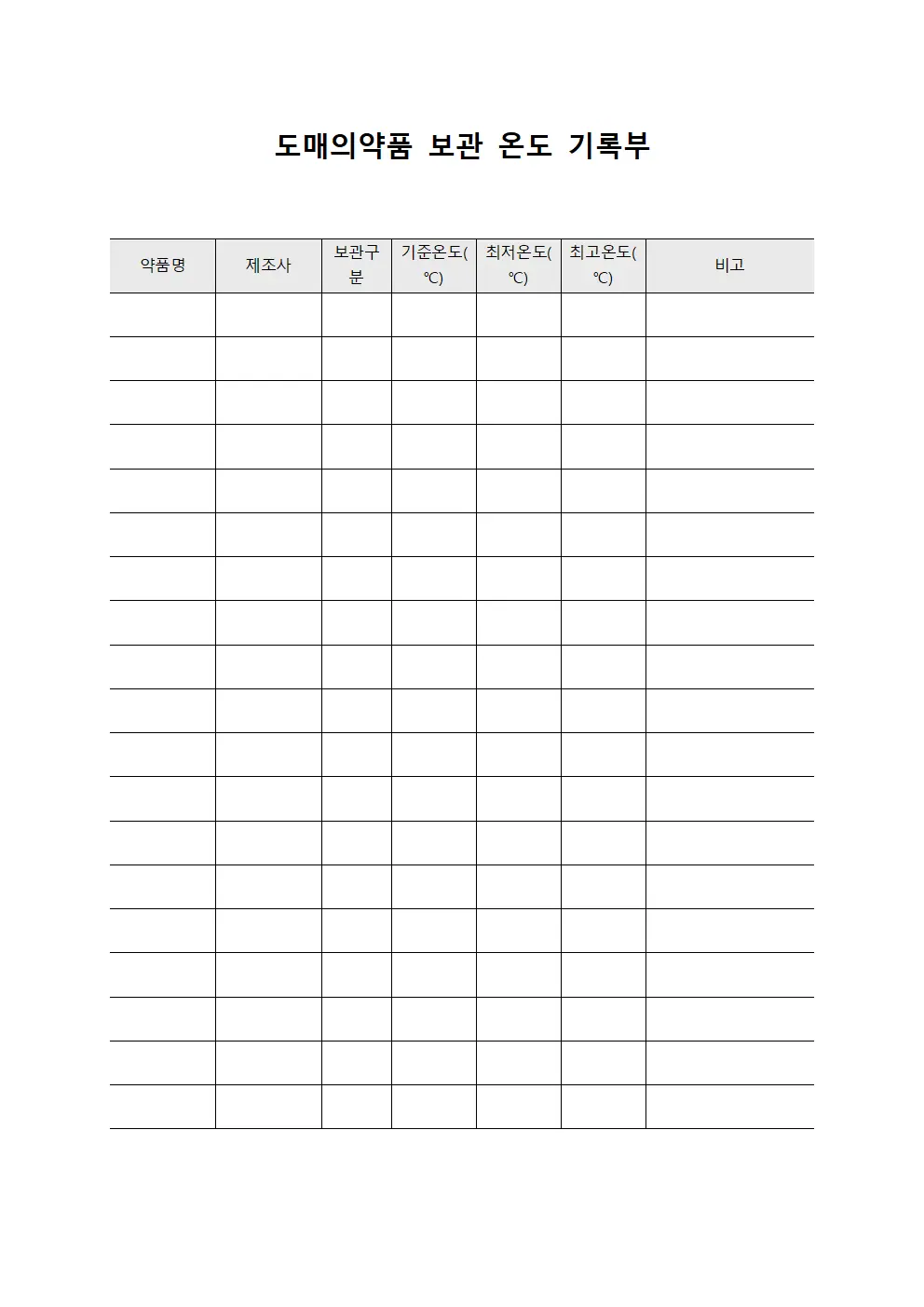 도매의약품 보관 온도 기록부

| 약품명 | 제조사 | 보관구분 | 기준온도(℃) | 최저온도(℃) | 최고온도(℃) | 비고 |
|---|---|---|---|---|---|---|
| | | | | | | |
| | | | | | | |
| | | | | | | |
| | | | | | | |
| | | | | | | |
| | | | | | | |
| | | | | | | |
| | | | | | | |
| | | | | | | |
| | | | | | | |
| | | | | | | |
| | | | | | | |
| | | | | | | |
| | | | | | | |
| | | | | | | |
| | | | | | | |
| | | | | | | |
| | | | | | | |
| | | | | | | |